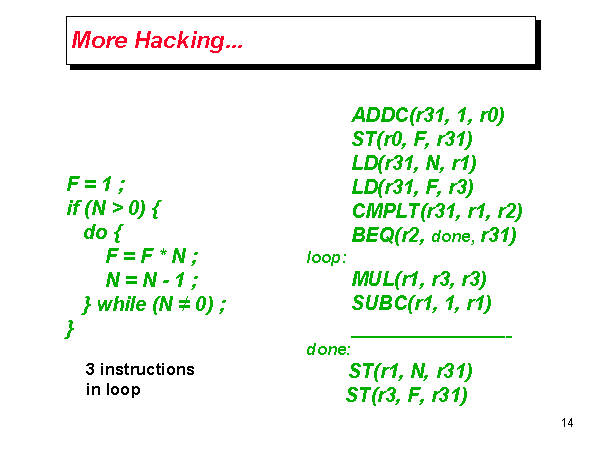 More Hacking...

F = 1 ;
if (N > 0) {
do {
F = F * N ;
N = N - 1 ;
} while (N ≠ 0) ;
}

3 instructions in loop

ADDC(r31, 1, r0)
ST(r0, F, r31)
LD(r31, N, r1)
LD(r31, F, r3)
CMPLT(r31, r1, r2)
BEQ(r2, done, r31)
loop:
MUL(r1, r3, r3)
SUBC(r1, 1, r1)
________________
done:
ST(r1, N, r31)
ST(r3, F, r31)

14